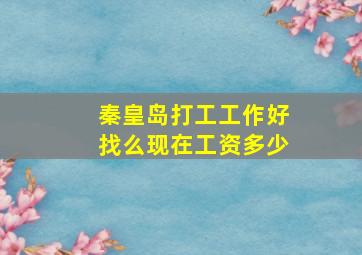 秦皇岛打工工作好找么现在工资多少